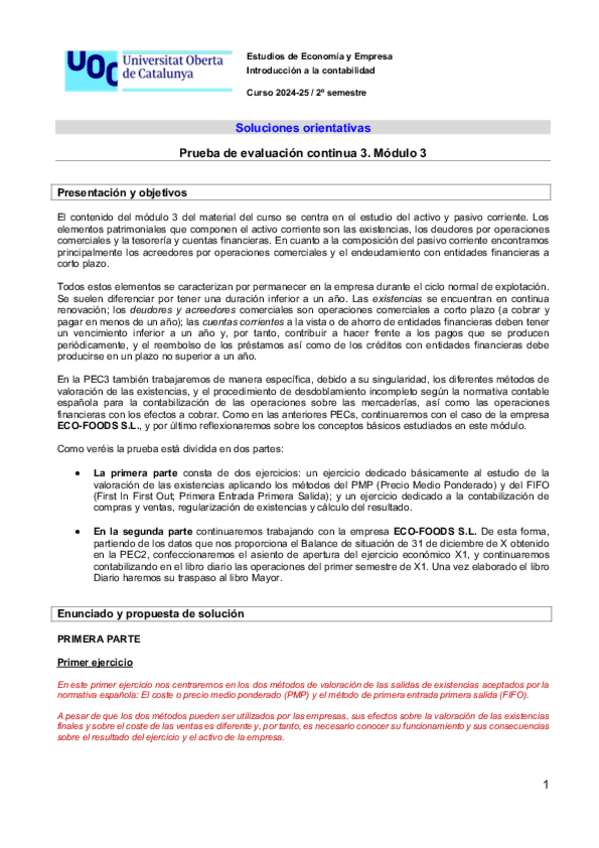 UOC Universitat Oberta de Catalunya

Estudios de Economía y Empresa
Introducción a la contabilidad

Curso 2024-25 / 2º semestre

Soluciones orientativas

Prueba de evaluación continua 3. Módulo 3

Presentación y objetivos

El contenido del módulo 3 del material del curso se centra en el estudio del activo y pasivo corriente. Los elementos patrimoniales que componen el activo corriente son las existencias, los deudores por operaciones comerciales y la tesorería y cuentas financieras. En cuanto a la composición del pasivo corriente encontramos principalmente los acreedores por operaciones comerciales y el endeudamiento con entidades financieras a corto plazo.

Todos estos elementos se caracterizan por permanecer en la empresa durante el ciclo normal de explotación. Se suelen diferenciar por tener una duración inferior a un año. Las existencias se encuentran en continua renovación; los deudores y acreedores comerciales son operaciones comerciales a corto plazo (a cobrar y pagar en menos de un año); las cuentas corrientes a la vista o de ahorro de entidades financieras deben tener un vencimiento inferior a un año y, por tanto, contribuir a hacer frente a los pagos que se producen periódicamente, y el reembolso de los préstamos así como de los créditos con entidades financieras debe producirse en un plazo no superior a un año.

En la PEC3 también trabajaremos de manera específica, debido a su singularidad, los diferentes métodos de valoración de las existencias, y el procedimiento de desdoblamiento incompleto según la normativa contable española para la contabilización de las operaciones sobre las mercaderías, así como las operaciones financieras con los efectos a cobrar. Como en las anteriores PECs, continuaremos con el caso de la empresa ECO-FOODS S.L., y por último reflexionaremos sobre los conceptos básicos estudiados en este módulo.

Como veréis la prueba está dividida en dos partes:

• La primera parte consta de dos ejercicios: un ejercicio dedicado básicamente al estudio de la valoración de las existencias aplicando los métodos del PMP (Precio Medio Ponderado) y del FIFO (First In First Out; Primera Entrada Primera Salida); y un ejercicio dedicado a la contabilización de compras y ventas, regularización de existencias y cálculo del resultado.

• En la segunda parte continuaremos trabajando con la empresa ECO-FOODS S.L. De esta forma, partiendo de los datos que nos proporciona el Balance de situación de 31 de diciembre de X obtenido en la PEC2, confeccionaremos el asiento de apertura del ejercicio económico X1, y continuaremos contabilizando en el libro diario las operaciones del primer semestre de X1. Una vez elaborado el libro Diario haremos su traspaso al libro Mayor.

Enunciado y propuesta de solución

PRIMERA PARTE

Primer ejercicio

En este primer ejercicio nos centraremos en los dos métodos de valoración de las salidas de existencias aceptados por la normativa española: El coste o precio medio ponderado (PMP) y el método de primera entrada primera salida (FIFO).

A pesar de que los dos métodos pueden ser utilizados por las empresas, sus efectos sobre la valoración de las existencias finales y sobre el coste de las ventas es diferente y, por tanto, es necesario conocer su funcionamiento y sus consecuencias sobre el resultado del ejercicio y el activo de la empresa.

1